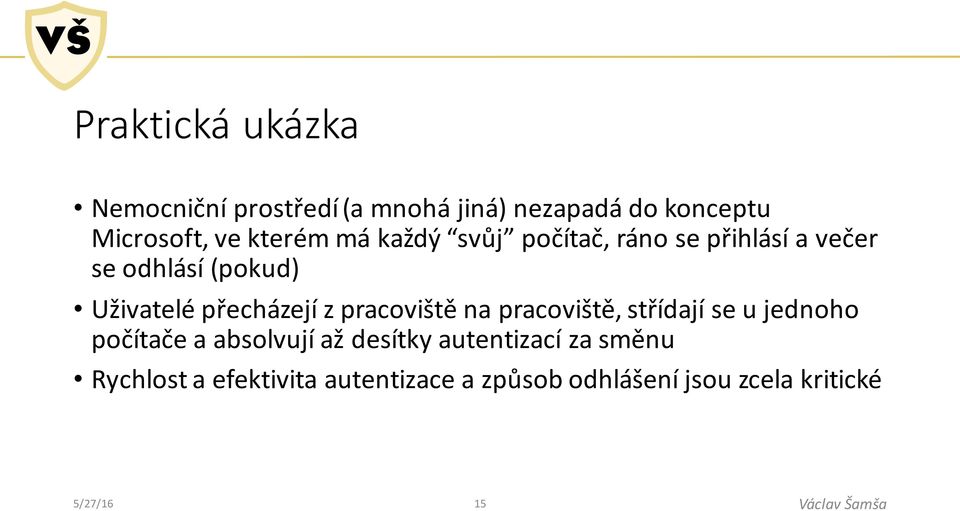 VŠ

Praktická ukázka

• Nemocniční prostředí (a mnohá jiná) nezapadá do konceptu Microsoft, ve kterém má každý “svůj” počítač, ráno se přihlásí a večer se odhlásí (pokud)
• Uživatelé přecházejí z pracoviště na pracoviště, střídají se u jednoho počítače a absolvují až desítky autentizací za směnu
• Rychlost a efektivita autentizace a způsob odhlášení jsou zcela kritické

5/27/16 15 Václav Šamša